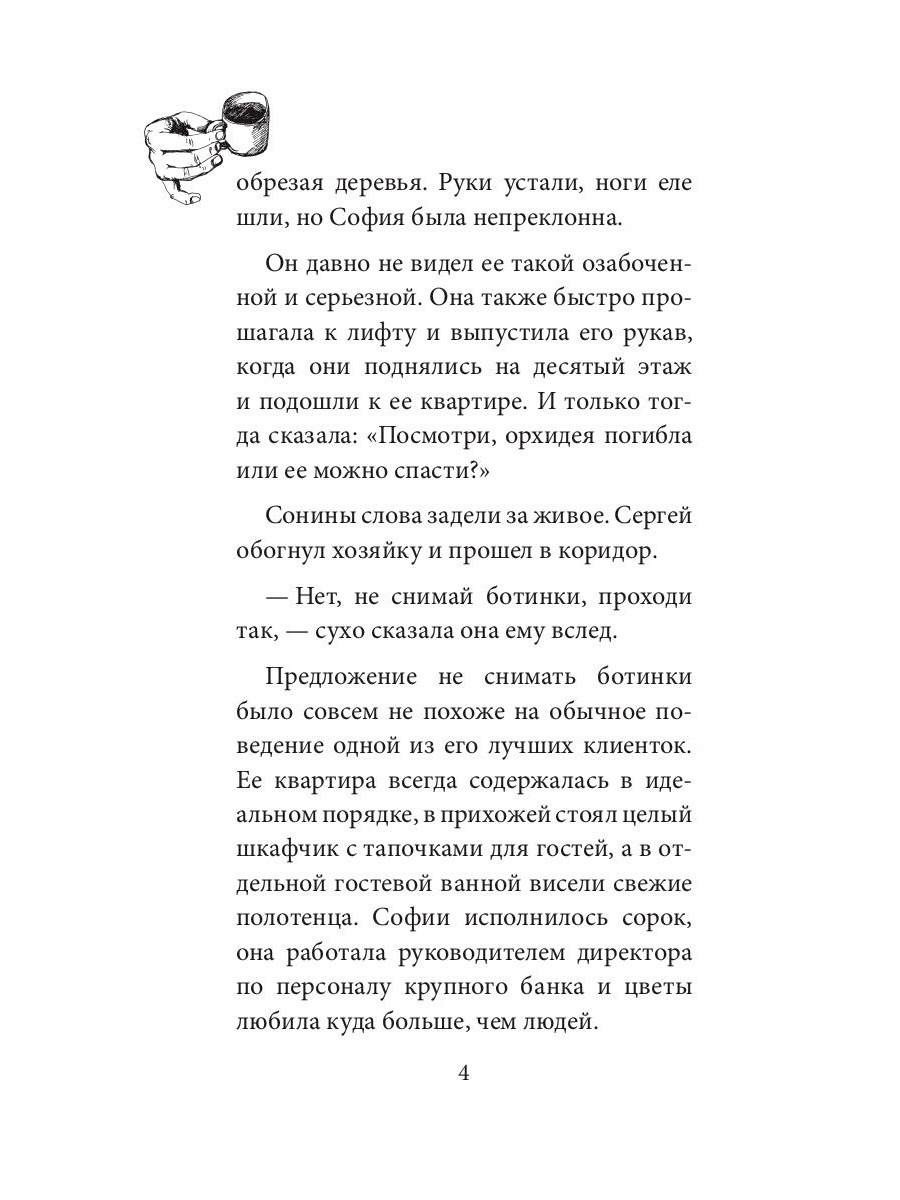 обрезая деревья. Руки устали, ноги еле шли, но София была непреклонна.

Он давно не видел ее такой озабоченной и серьезной. Она также быстро прошагала к лифту и выпустила его рукав, когда они поднялись на десятый этаж и подошли к ее квартире. И только тогда сказала: «Посмотри, орхидея погибла или ее можно спасти?»

Сонины слова задели за живое. Сергей обогнул хозяйку и прошел в коридор.

— Нет, не снимай ботинки, проходи так, — сухо сказала она ему вслед.

Предложение не снимать ботинки было совсем не похоже на обычное поведение одной из его лучших клиенток. Ее квартира всегда содержалась в идеальном порядке, в прихожей стоял целый шкафчик с тапочками для гостей, а в отдельной гостевой ванной висели свежие полотенца. Софии исполнилось сорок, она работала руководителем директора по персоналу крупного банка и цветы любила куда больше, чем людей.

4